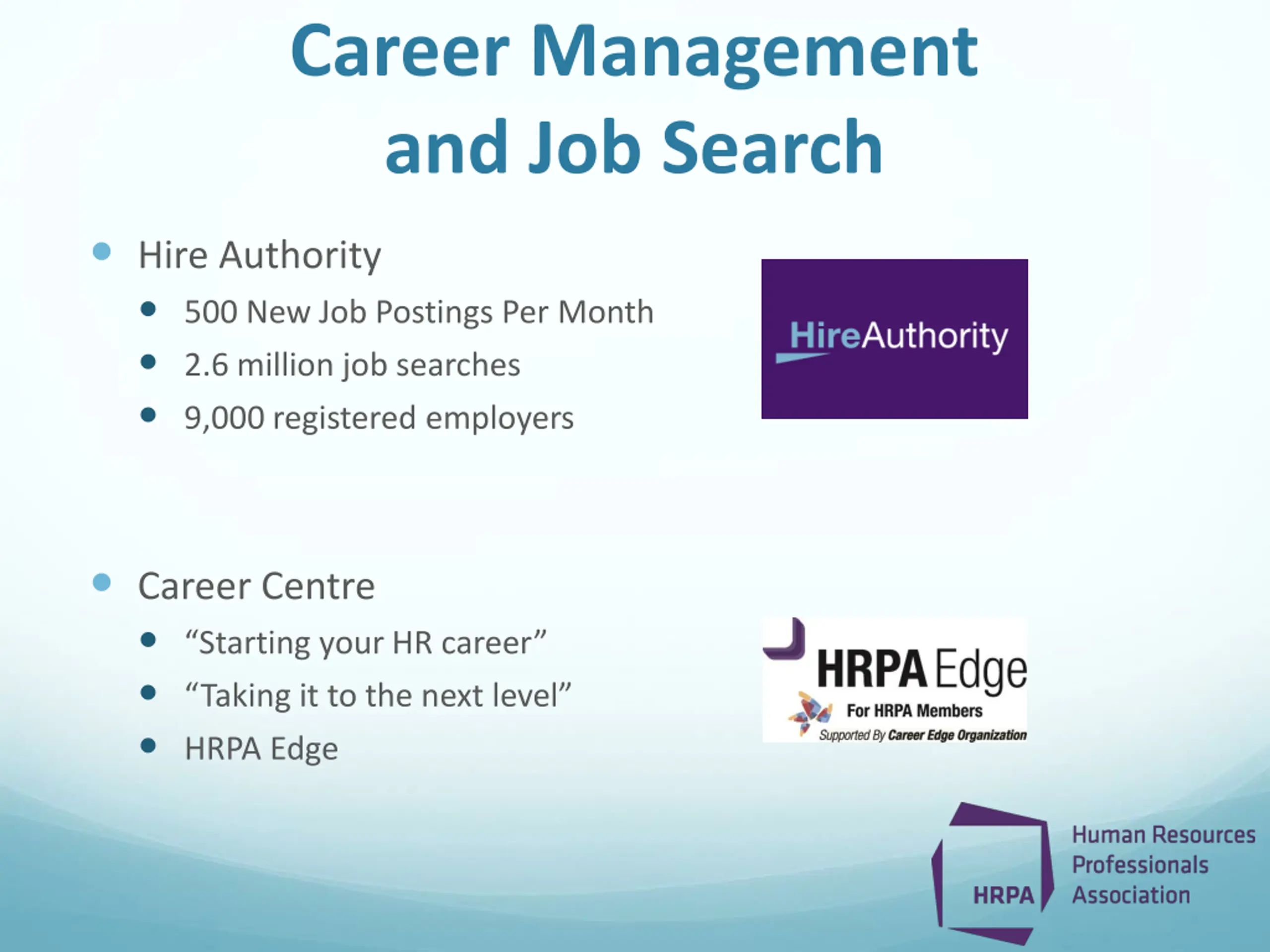 Career Management and Job Search

- Hire Authority
  - 500 New Job Postings Per Month
  - 2.6 million job searches
  - 9,000 registered employers

HireAuthority

- Career Centre
  - “Starting your HR career”
  - “Taking it to the next level”
  - HRPA Edge

HRPA Edge
For HRPA Members
Supported By Career Edge Organization

HRPA
Human Resources Professionals Association